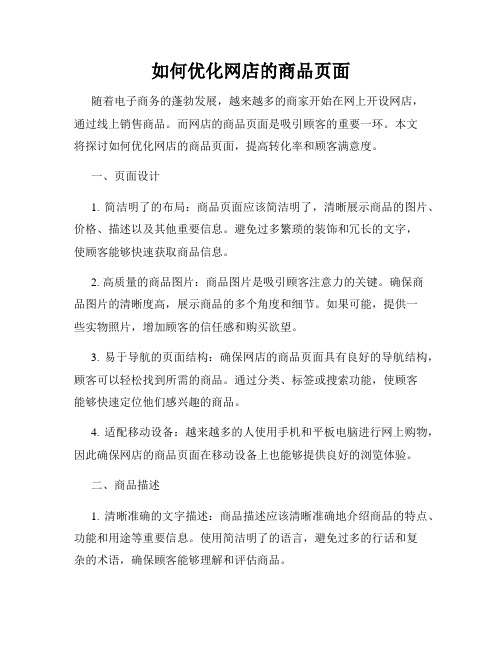 如何优化网店的商品页面

随着电子商务的蓬勃发展，越来越多的商家开始在网上开设网店，通过线上销售商品。而网店的商品页面是吸引顾客的重要一环。本文将探讨如何优化网店的商品页面，提高转化率和顾客满意度。

一、页面设计

1. 简洁明了的布局：商品页面应该简洁明了，清晰展示商品的图片、价格、描述以及其他重要信息。避免过多繁琐的装饰和冗长的文字，使顾客能够快速获取商品信息。

2. 高质量的商品图片：商品图片是吸引顾客注意力的关键。确保商品图片的清晰度高，展示商品的多个角度和细节。如果可能，提供一些实物照片，增加顾客的信任感和购买欲望。

3. 易于导航的页面结构：确保网店的商品页面具有良好的导航结构，顾客可以轻松找到所需的商品。通过分类、标签或搜索功能，使顾客能够快速定位他们感兴趣的商品。

4. 适配移动设备：越来越多的人使用手机和平板电脑进行网上购物，因此确保网店的商品页面在移动设备上也能够提供良好的浏览体验。

二、商品描述

1. 清晰准确的文字描述：商品描述应该清晰准确地介绍商品的特点、功能和用途等重要信息。使用简洁明了的语言，避免过多的行话和复杂的术语，确保顾客能够理解和评估商品。